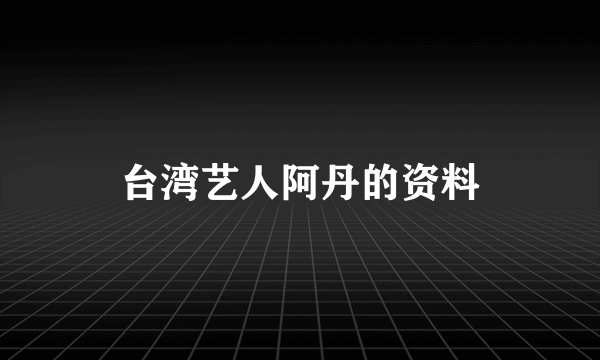 台湾艺人阿丹的资料